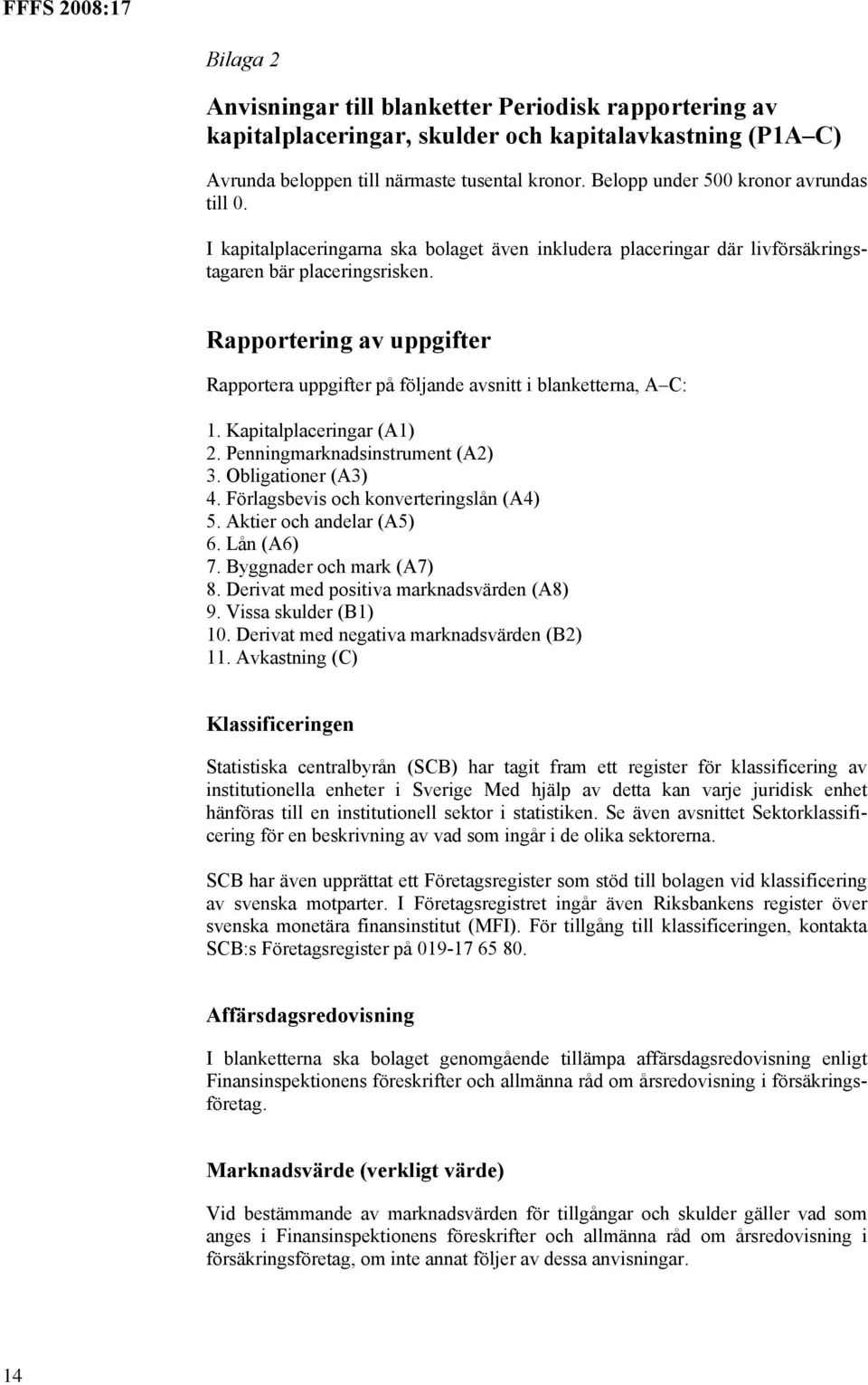 FFFS 2008:17

Bilaga 2

Anvisningar till blanketter Periodisk rapportering av kapitalplaceringar, skulder och kapitalavkastning (P1A C)

Avrunda beloppen till närmaste tusental kronor. Belopp under 500 kronor avrundas till 0.

I kapitalplaceringarna ska bolaget även inkludera placeringar där livförsäkringstagaren bär placeringsrisken.

Rapportering av uppgifter

Rapportera uppgifter på följande avsnitt i blanketterna, A C:

1. Kapitalplaceringar (A1)
2. Penningmarknadsinstrument (A2)
3. Obligationer (A3)
4. Förlagsbevis och konverteringslån (A4)
5. Aktier och andelar (A5)
6. Lån (A6)
7. Byggnader och mark (A7)
8. Derivat med positiva marknadsvärden (A8)
9. Vissa skulder (B1)
10. Derivat med negativa marknadsvärden (B2)
11. Avkastning (C)

Klassificeringen

Statistiska centralbyrån (SCB) har tagit fram ett register för klassificering av institutionella enheter i Sverige Med hjälp av detta kan varje juridisk enhet hänföras till en institutionell sektor i statistiken. Se även avsnittet Sektorklassificering för en beskrivning av vad som ingår i de olika sektorerna.

SCB har även upprättat ett Företagsregister som stöd till bolagen vid klassificering av svenska motparter. I Företagsregistret ingår även Riksbankens register över svenska monetära finansinstitut (MFI). För tillgång till klassificeringen, kontakta SCB:s Företagsregister på 019-17 65 80.

Affärsdagsredovisning

I blanketterna ska bolaget genomgående tillämpa affärsdagsredovisning enligt Finansinspektionens föreskrifter och allmänna råd om årsredovisning i försäkringsföretag.

Marknadsvärde (verkligt värde)

Vid bestämmande av marknadsvärden för tillgångar och skulder gäller vad som anges i Finansinspektionens föreskrifter och allmänna råd om årsredovisning i försäkringsföretag, om inte annat följer av dessa anvisningar.

14